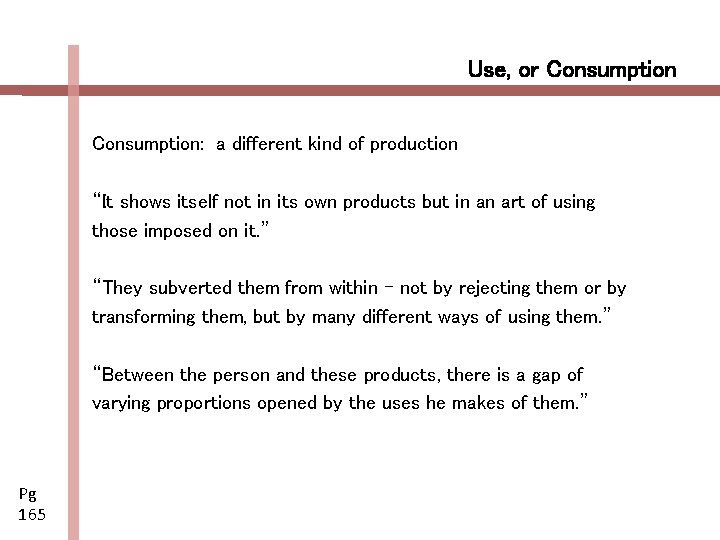 Use, or Consumption

Consumption: a different kind of production

"It shows itself not in its own products but in an art of using those imposed on it."

"They subverted them from within - not by rejecting them or by transforming them, but by many different ways of using them."

"Between the person and these products, there is a gap of varying proportions opened by the uses he makes of them."

Pg
165